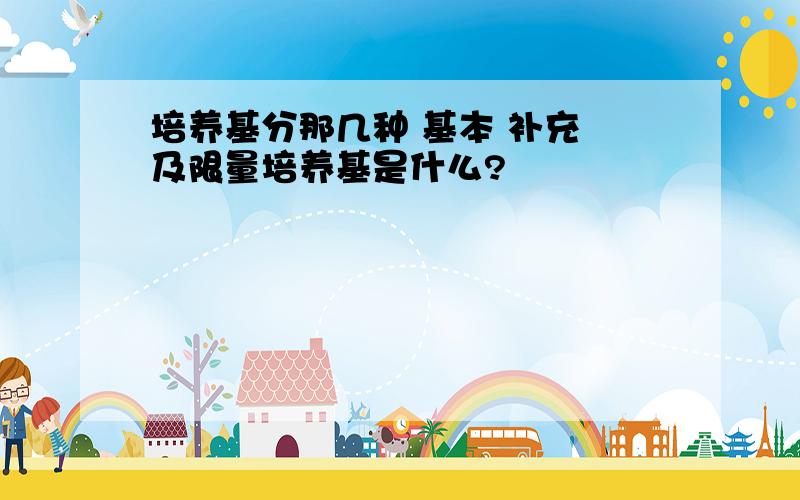 培养基分那几种 基本 补充 及限量培养基是什么?